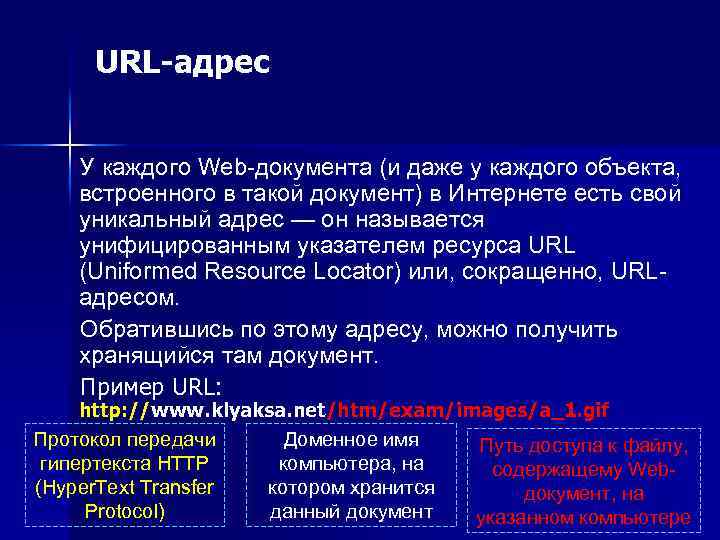 URL-адрес

У каждого Web-документа (и даже у каждого объекта, встроенного в такой документ) в Интернете есть свой уникальный адрес — он называется унифицированным указателем ресурса URL (Uniformed Resource Locator) или, сокращенно, URL-адресом.

Обратившись по этому адресу, можно получить хранящийся там документ.

Пример URL:
http://www.klyaksa.net/htm/exam/images/a_1.gif

Протокол передачи гипертекста HTTP (HyperText Transfer Protocol)

Доменное имя компьютера, на котором хранится данный документ

Путь доступа к файлу, содержащему Web-документ, на указанном компьютере